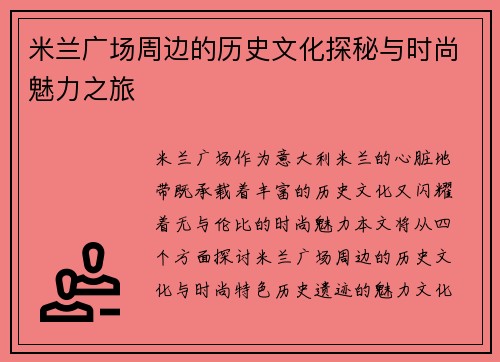 米兰广场周边的历史文化探秘与时尚魅力之旅

米兰广场作为意大利米兰的心脏地带既承载着丰富的历史文化又闪耀着无与伦比的时尚魅力本文将从四个方面探讨米兰广场周边的历史文化与时尚特色历史遗迹的魅力文化